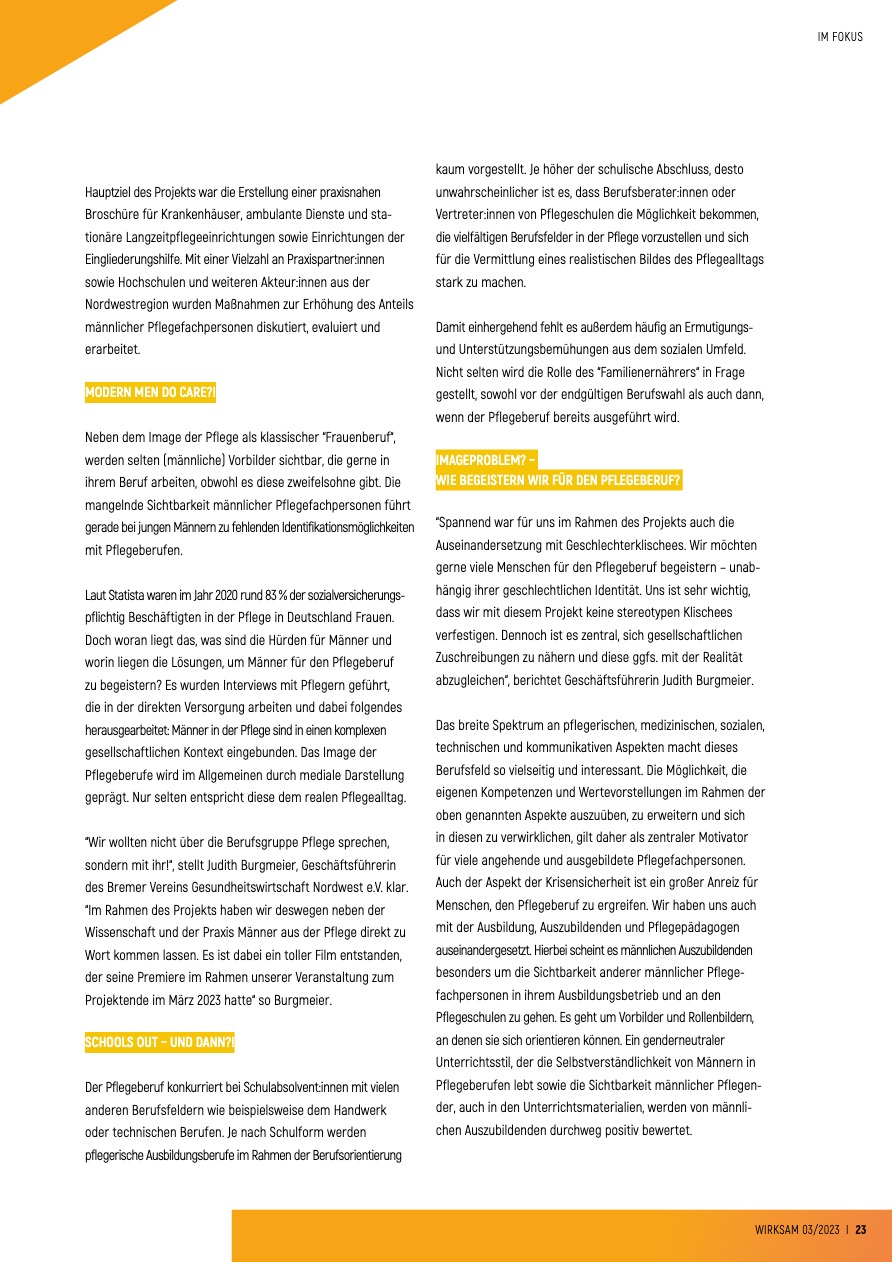 IM FOKUS

Hauptziel des Projekts war die Erstellung einer praxisnahen Broschüre für Krankenhäuser, ambulante Dienste und stationäre Langzeitpflegeeinrichtungen sowie Einrichtungen der Eingliederungshilfe. Mit einer Vielzahl an Praxispartner:innen sowie Hochschulen und weiteren Akteur:innen aus der Nordwestregion wurden Maßnahmen zur Erhöhung des Anteils männlicher Pflegefachpersonen diskutiert, evaluiert und erarbeitet.

MODERN MEN DO CARE?!

Neben dem Image der Pflege als klassischer "Frauenberuf", werden selten (männliche) Vorbilder sichtbar, die gerne in ihrem Beruf arbeiten, obwohl es diese zweifelsohne gibt. Die mangelnde Sichtbarkeit männlicher Pflegefachpersonen führt gerade bei jungen Männern zu fehlenden Identifikationsmöglichkeiten mit Pflegeberufen.

Laut Statista waren im Jahr 2020 rund 83 % der sozialversicherungspflichtig Beschäftigten in der Pflege in Deutschland Frauen. Doch woran liegt das, was sind die Hürden für Männer und worin liegen die Lösungen, um Männer für den Pflegeberuf zu begeistern? Es wurden Interviews mit Pflegern geführt, die in der direkten Versorgung arbeiten und dabei folgendes herausgearbeitet: Männer in der Pflege sind in einen komplexen gesellschaftlichen Kontext eingebunden. Das Image der Pflegeberufe wird im Allgemeinen durch mediale Darstellung geprägt. Nur selten entspricht diese dem realen Pflegealltag.

"Wir wollten nicht über die Berufsgruppe Pflege sprechen, sondern mit ihr!", stellt Judith Burgmeier, Geschäftsführerin des Bremer Vereins Gesundheitswirtschaft Nordwest e.V. klar. "Im Rahmen des Projekts haben wir deswegen neben der Wissenschaft und der Praxis Männer aus der Pflege direkt zu Wort kommen lassen. Es ist dabei ein toller Film entstanden, der seine Premiere im Rahmen unserer Veranstaltung zum Projektende im März 2023 hatte" so Burgmeier.

SCHOOLS OUT – UND DANN?!

Der Pflegeberuf konkurriert bei Schulabsolvent:innen mit vielen anderen Berufsfeldern wie beispielsweise dem Handwerk oder technischen Berufen. Je nach Schulform werden pflegerische Ausbildungsberufe im Rahmen der Berufsorientierung kaum vorgestellt. Je höher der schulische Abschluss, desto unwahrscheinlicher ist es, dass Berufsberater:innen oder Vertreter:innen von Pflegeschulen die Möglichkeit bekommen, die vielfältigen Berufsfelder in der Pflege vorzustellen und sich für die Vermittlung eines realistischen Bildes des Pflegealltags stark zu machen.

Damit einhergehend fehlt es außerdem häufig an Ermutigungs- und Unterstützungsbemühungen aus dem sozialen Umfeld. Nicht selten wird die Rolle des "Familienernährers" in Frage gestellt, sowohl vor der endgültigen Berufswahl als auch dann, wenn der Pflegeberuf bereits ausgeführt wird.

IMAGEPROBLEM? – WIE BEGEISTERN WIR FÜR DEN PFLEGEBERUF?

"Spannend war für uns im Rahmen des Projekts auch die Auseinandersetzung mit Geschlechterklischees. Wir möchten gerne viele Menschen für den Pflegeberuf begeistern – unabhängig ihrer geschlechtlichen Identität. Uns ist sehr wichtig, dass wir mit diesem Projekt keine stereotypen Klischees verfestigen. Dennoch ist es zentral, sich gesellschaftlichen Zuschreibungen zu nähern und diese ggfs. mit der Realität abzugleichen", berichtet Geschäftsführerin Judith Burgmeier.

Das breite Spektrum an pflegerischen, medizinischen, sozialen, technischen und kommunikativen Aspekten macht dieses Berufsfeld so vielseitig und interessant. Die Möglichkeit, die eigenen Kompetenzen und Wertevorstellungen im Rahmen der oben genannten Aspekte auszuüben, zu erweitern und sich in diesen zu verwirklichen, gilt daher als zentraler Motivator für viele angehende und ausgebildete Pflegefachpersonen. Auch der Aspekt der Krisensicherheit ist ein großer Anreiz für Menschen, den Pflegeberuf zu ergreifen. Wir haben uns auch mit der Ausbildung, Auszubildenden und Pflegepädagogen auseinandergesetzt. Hierbei scheint es männlichen Auszubildenden besonders um die Sichtbarkeit anderer männlicher Pflegefachpersonen in ihrem Ausbildungsbetrieb und an den Pflegeschulen zu gehen. Es geht um Vorbilder und Rollenbildern, an denen sie sich orientieren können. Ein genderneutraler Unterrichtsstil, der die Selbstverständlichkeit von Männern in Pflegeberufen lebt sowie die Sichtbarkeit männlicher Pflegender, auch in den Unterrichtsmaterialien, werden von männlichen Auszubildenden durchweg positiv bewertet.

WIRKSAM 03/2023 | 23